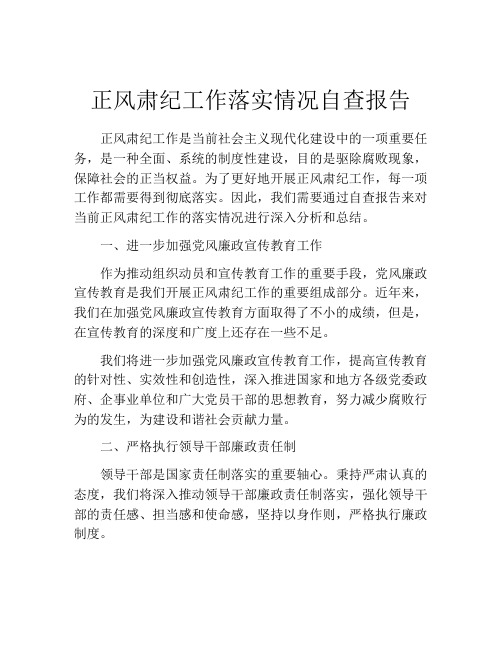 正风肃纪工作落实情况自查报告

正风肃纪工作是当前社会主义现代化建设中的一项重要任务，是一种全面、系统的制度性建设，目的是驱除腐败现象，保障社会的正当权益。为了更好地开展正风肃纪工作，每一项工作都需要得到彻底落实。因此，我们需要通过自查报告来对当前正风肃纪工作的落实情况进行深入分析和总结。

一、进一步加强党风廉政宣传教育工作

作为推动组织动员和宣传教育工作的重要手段，党风廉政宣传教育是我们开展正风肃纪工作的重要组成部分。近年来，我们在加强党风廉政宣传教育方面取得了不小的成绩，但是，在宣传教育的深度和广度上还存在一些不足。

我们将进一步加强党风廉政宣传教育工作，提高宣传教育的针对性、实效性和创造性，深入推进国家和地方各级党委政府、企事业单位和广大党员干部的思想教育，努力减少腐败行为的发生，为建设和谐社会贡献力量。

二、严格执行领导干部廉政责任制

领导干部是国家责任制落实的重要轴心。秉持严肃认真的态度，我们将深入推动领导干部廉政责任制落实，强化领导干部的责任感、担当感和使命感，坚持以身作则，严格执行廉政制度。